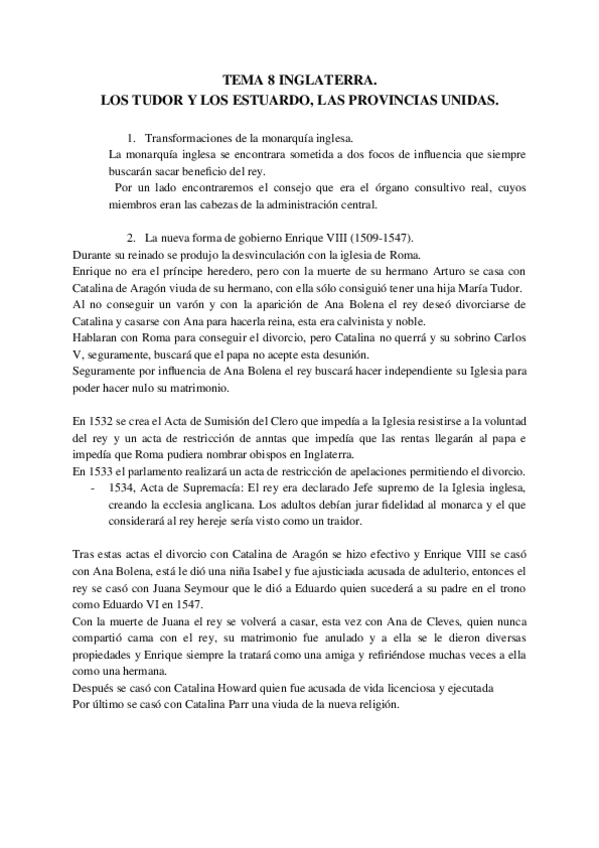 TEMA 8 INGLATERRA.
LOS TUDOR Y LOS ESTUARDO, LAS PROVINCIAS UNIDAS.

1. Transformaciones de la monarquía inglesa.
La monarquía inglesa se encontrara sometida a dos focos de influencia que siempre buscarán sacar beneficio del rey.
Por un lado encontraremos el consejo que era el órgano consultivo real, cuyos miembros eran las cabezas de la administración central.

2. La nueva forma de gobierno Enrique VIII (1509-1547).
Durante su reinado se produjo la desvinculación con la iglesia de Roma.
Enrique no era el príncipe heredero, pero con la muerte de su hermano Arturo se casa con Catalina de Aragón viuda de su hermano, con ella sólo consiguió tener una hija María Tudor.
Al no conseguir un varón y con la aparición de Ana Bolena el rey deseó divorciarse de Catalina y casarse con Ana para hacerla reina, esta era calvinista y noble.
Hablaran con Roma para conseguir el divorcio, pero Catalina no querrá y su sobrino Carlos V, seguramente, buscará que el papa no acepte esta desunión.
Seguramente por influencia de Ana Bolena el rey buscará hacer independiente su Iglesia para poder hacer nulo su matrimonio.

En 1532 se crea el Acta de Sumisión del Clero que impedía a la Iglesia resistirse a la voluntad del rey y un acta de restricción de anntas que impedía que las rentas llegarán al papa e impedía que Roma pudiera nombrar obispos en Inglaterra.
En 1533 el parlamento realizará un acta de restricción de apelaciones permitiendo el divorcio.
- 1534, Acta de Supremacía: El rey era declarado Jefe supremo de la Iglesia inglesa, creando la ecclesia anglicana. Los adultos debían jurar fidelidad al monarca y el que considerará al rey hereje sería visto como un traidor.

Tras estas actas el divorcio con Catalina de Aragón se hizo efectivo y Enrique VIII se casó con Ana Bolena, está le dió una niña Isabel y fue ajusticiada acusada de adulterio, entonces el rey se casó con Juana Seymour que le dió a Eduardo quien sucederá a su padre en el trono como Eduardo VI en 1547.
Con la muerte de Juana el rey se volverá a casar, esta vez con Ana de Cleves, quien nunca compartió cama con el rey, su matrimonio fue anulado y a ella se le dieron diversas propiedades y Enrique siempre la tratará como una amiga y refiriéndose muchas veces a ella como una hermana.
Después se casó con Catalina Howard quien fue acusada de vida licenciosa y ejecutada
Por último se casó con Catalina Parr una viuda de la nueva religión.